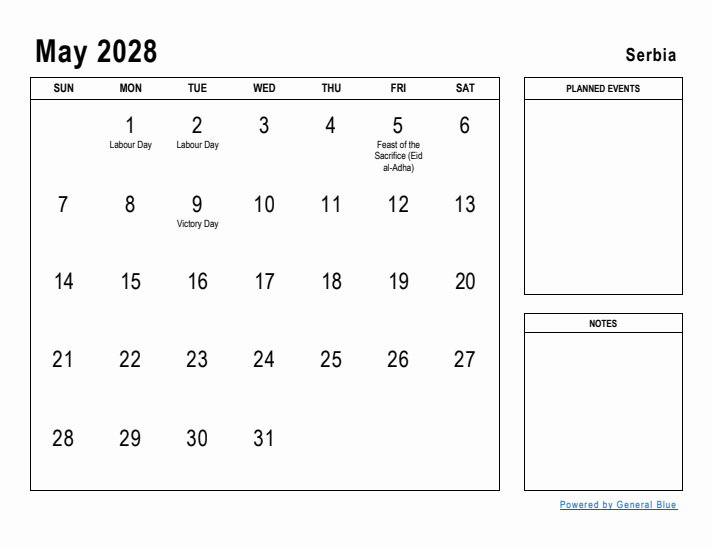 May 2028

Serbia

| SUN | MON | TUE | WED | THU | FRI | SAT |
|---|---|---|---|---|---|---|
| | 1 Labour Day | 2 Labour Day | 3 | 4 | 5 Feast of the Sacrifice (Eid al-Adha) | 6 |
| 7 | 8 | 9 Victory Day | 10 | 11 | 12 | 13 |
| 14 | 15 | 16 | 17 | 18 | 19 | 20 |
| 21 | 22 | 23 | 24 | 25 | 26 | 27 |
| 28 | 29 | 30 | 31 | | | |

PLANNED EVENTS

NOTES

Powered by General Blue